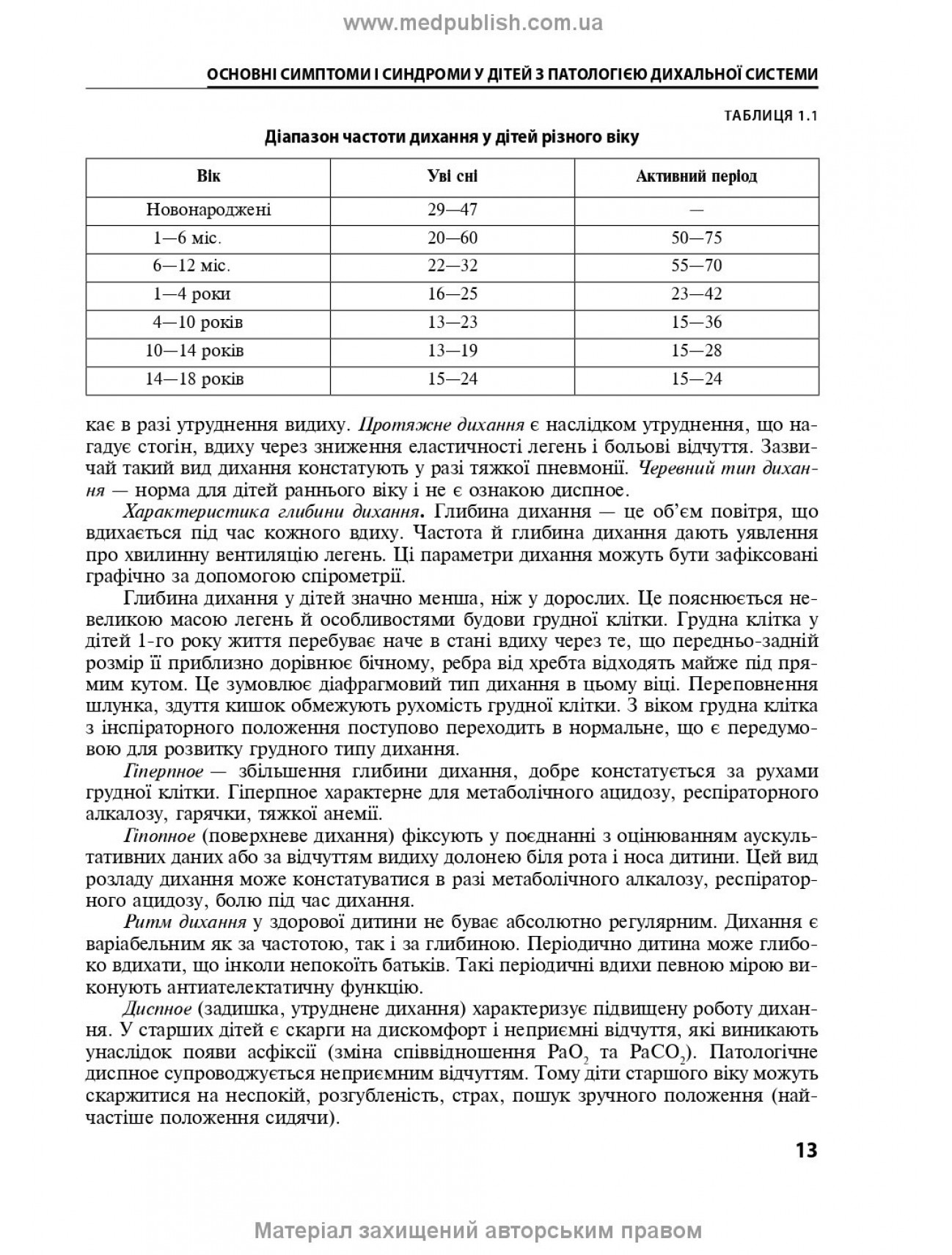 www.medpublish.com.ua

ОСНОВНІ СИМПТОМИ І СИНДРОМИ У ДІТЕЙ З ПАТОЛОГІЄЮ ДИХАЛЬНОЇ СИСТЕМИ

ТАБЛИЦЯ 1.1

Діапазон частоти дихання у дітей різного віку

| Вік | Уві сні | Активний період |
|---|---|---|
| Новонароджені | 29—47 | — |
| 1—6 міс. | 20—60 | 50—75 |
| 6—12 міс. | 22—32 | 55—70 |
| 1—4 роки | 16—25 | 23—42 |
| 4—10 років | 13—23 | 15—36 |
| 10—14 років | 13—19 | 15—28 |
| 14—18 років | 15—24 | 15—24 |

кає в разі утруднення видиху. Протяжне дихання є наслідком утруднення, що нагадує стогін, вдиху через зниження еластичності легень і больові відчуття. Зазвичай такий вид дихання констатують у разі тяжкої пневмонії. Черевний тип дихання — норма для дітей раннього віку і не є ознакою диспное.

Характеристика глибини дихання. Глибина дихання — це об'єм повітря, що вдихається під час кожного вдиху. Частота й глибина дихання дають уявлення про хвилинну вентиляцію легень. Ці параметри дихання можуть бути зафіксовані графічно за допомогою спірометрії.

Глибина дихання у дітей значно менша, ніж у дорослих. Це пояснюється невеликою масою легень й особливостями будови грудної клітки. Грудна клітка у дітей 1-го року життя перебуває наче в стані вдиху через те, що передньо-задній розмір її приблизно дорівнює бічному, ребра від хребта відходять майже під прямим кутом. Це зумовлює діафрагмовий тип дихання в цьому віці. Переповнення шлунка, здуття кишок обмежують рухомість грудної клітки. З віком грудна клітка з інспіраторного положення поступово переходить в нормальне, що є передумовою для розвитку грудного типу дихання.

Гіперпное — збільшення глибини дихання, добре констатується за рухами грудної клітки. Гіперпное характерне для метаболічного ацидозу, респіраторного алкалозу, гарячки, тяжкої анемії.

Гіпопное (поверхневе дихання) фіксують у поєднанні з оцінюванням аускультативних даних або за відчуттям видиху долонею біля рота і носа дитини. Цей вид розладу дихання може констатуватися в разі метаболічного алкалозу, респіраторного ацидозу, болю під час дихання.

Ритм дихання у здорової дитини не буває абсолютно регулярним. Дихання є варіабельним як за частотою, так і за глибиною. Періодично дитина може глибоко вдихати, що інколи непокоїть батьків. Такі періодичні вдихи певною мірою виконують антиателектатичну функцію.

Диспное (задишка, утруднене дихання) характеризує підвищену роботу дихання. У старших дітей є скарги на дискомфорт і неприємні відчуття, які виникають унаслідок появи асфіксії (зміна співвідношення $PaO_2$ та $PaCO_2$). Патологічне диспное супроводжується неприємним відчуттям. Тому діти старшого віку можуть скаржитися на неспокій, розгубленість, страх, пошук зручного положення (найчастіше положення сидячи).

13

Матеріал захищений авторським правом